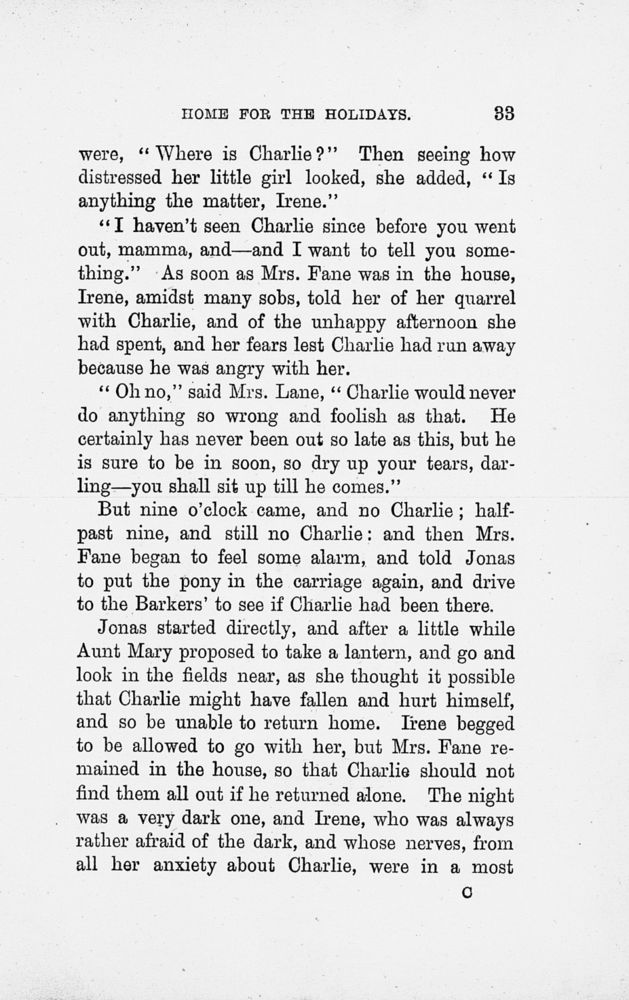 HOME FOR THE HOLIDAYS. 33

were, "Where is Charlie?" Then seeing how distressed her little girl looked, she added, "Is anything the matter, Irene."

"I haven't seen Charlie since before you went out, mamma, and—and I want to tell you something." As soon as Mrs. Fane was in the house, Irene, amidst many sobs, told her of her quarrel with Charlie, and of the unhappy afternoon she had spent, and her fears lest Charlie had run away because he was angry with her.

"Oh no," said Mrs. Lane, "Charlie would never do anything so wrong and foolish as that. He certainly has never been out so late as this, but he is sure to be in soon, so dry up your tears, darling—you shall sit up till he comes."

But nine o'clock came, and no Charlie; half-past nine, and still no Charlie: and then Mrs. Fane began to feel some alarm, and told Jonas to put the pony in the carriage again, and drive to the Barkers' to see if Charlie had been there.

Jonas started directly, and after a little while Aunt Mary proposed to take a lantern, and go and look in the fields near, as she thought it possible that Charlie might have fallen and hurt himself, and so be unable to return home. Irene begged to be allowed to go with her, but Mrs. Fane remained in the house, so that Charlie should not find them all out if he returned alone. The night was a very dark one, and Irene, who was always rather afraid of the dark, and whose nerves, from all her anxiety about Charlie, were in a most

C